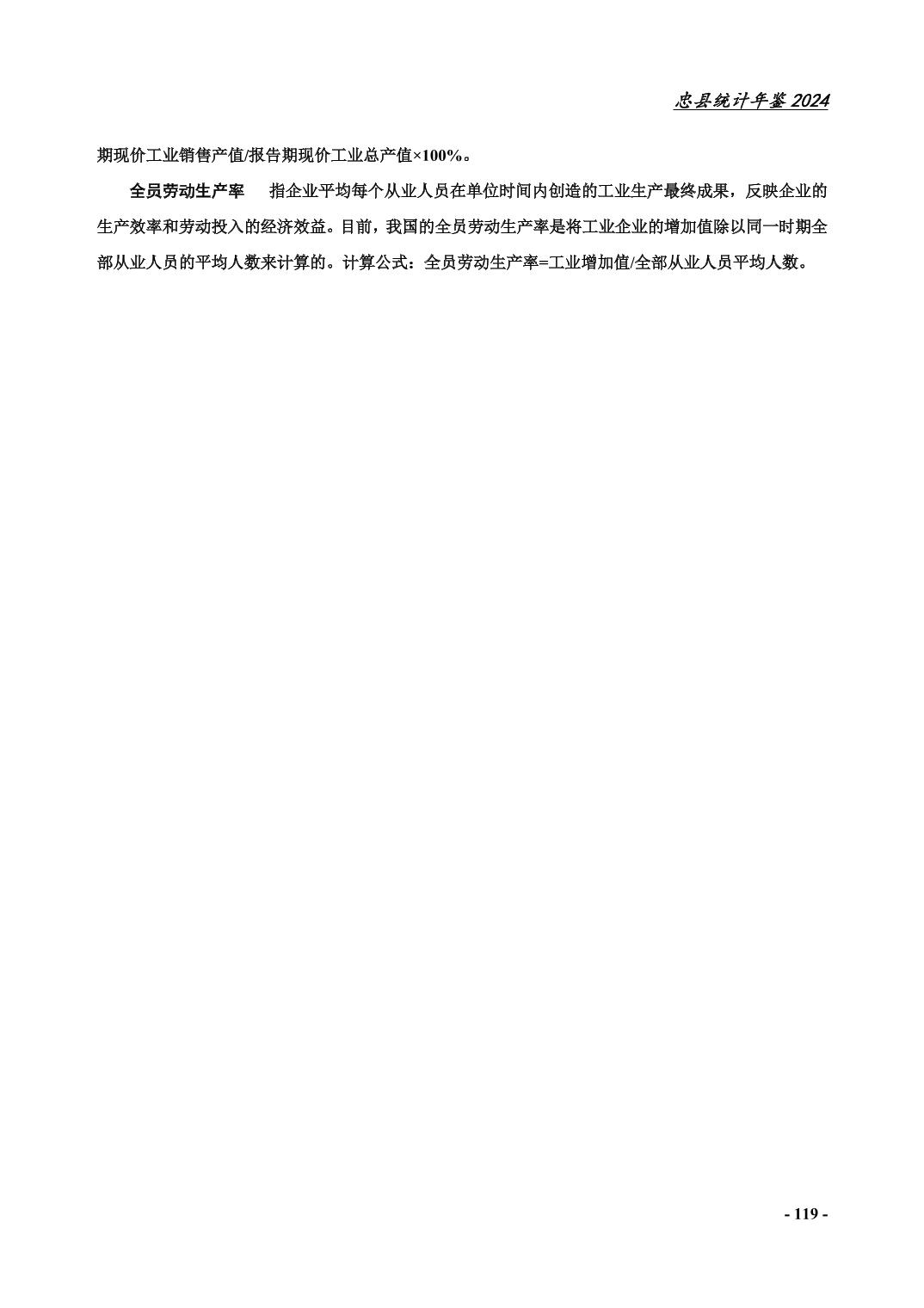 忠县统计年鉴 2024

期现价工业销售产值/报告期现价工业总产值×100%。

全员劳动生产率　指企业平均每个从业人员在单位时间内创造的工业生产最终成果，反映企业的生产效率和劳动投入的经济效益。目前，我国的全员劳动生产率是将工业企业的增加值除以同一时期全部从业人员的平均人数来计算的。计算公式：全员劳动生产率=工业增加值/全部从业人员平均人数。

- 119 -